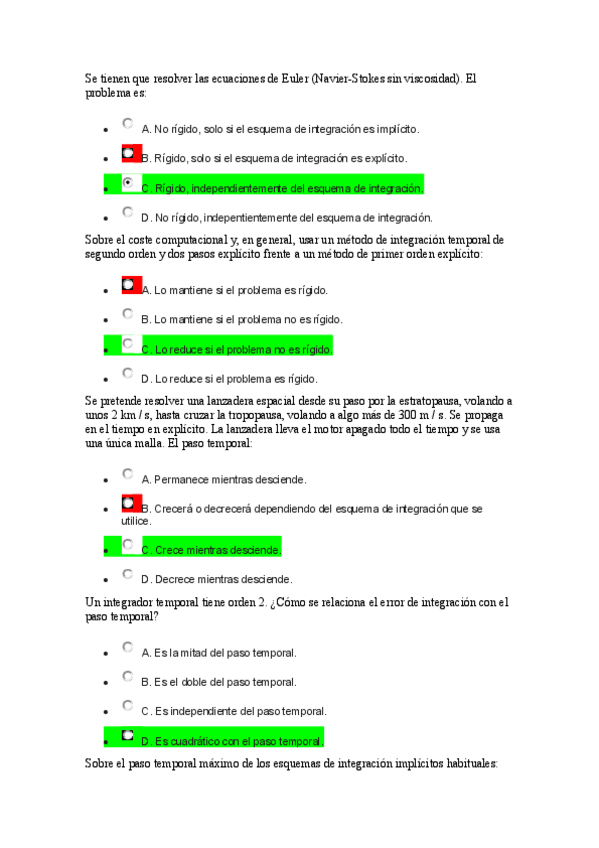 Se tienen que resolver las ecuaciones de Euler (Navier-Stokes sin viscosidad). El problema es:

- A. No rígido, solo si el esquema de integración es implícito.
- B. Rígido, solo si el esquema de integración es explícito.
- C. Rígido, independientemente del esquema de integración.
- D. No rígido, indepentientemente del esquema de integración.

Sobre el coste computacional y, en general, usar un método de integración temporal de segundo orden y dos pasos explícito frente a un método de primer orden explícito:

- A. Lo mantiene si el problema es rígido.
- B. Lo mantiene si el problema no es rígido.
- C. Lo reduce si el problema no es rígido.
- D. Lo reduce si el problema es rígido.

Se pretende resolver una lanzadera espacial desde su paso por la estratopausa, volando a unos 2 km / s, hasta cruzar la tropopausa, volando a algo más de 300 m / s. Se propaga en el tiempo en explícito. La lanzadera lleva el motor apagado todo el tiempo y se usa una única malla. El paso temporal:

- A. Permanece mientras desciende.
- B. Crecerá o decrecerá dependiendo del esquema de integración que se utilice.
- C. Crece mientras desciende.
- D. Decrece mientras desciende.

Un integrador temporal tiene orden 2. ¿Cómo se relaciona el error de integración con el paso temporal?

- A. Es la mitad del paso temporal.
- B. Es el doble del paso temporal.
- C. Es independiente del paso temporal.
- D. Es cuadrático con el paso temporal.

Sobre el paso temporal máximo de los esquemas de integración implícitos habituales: